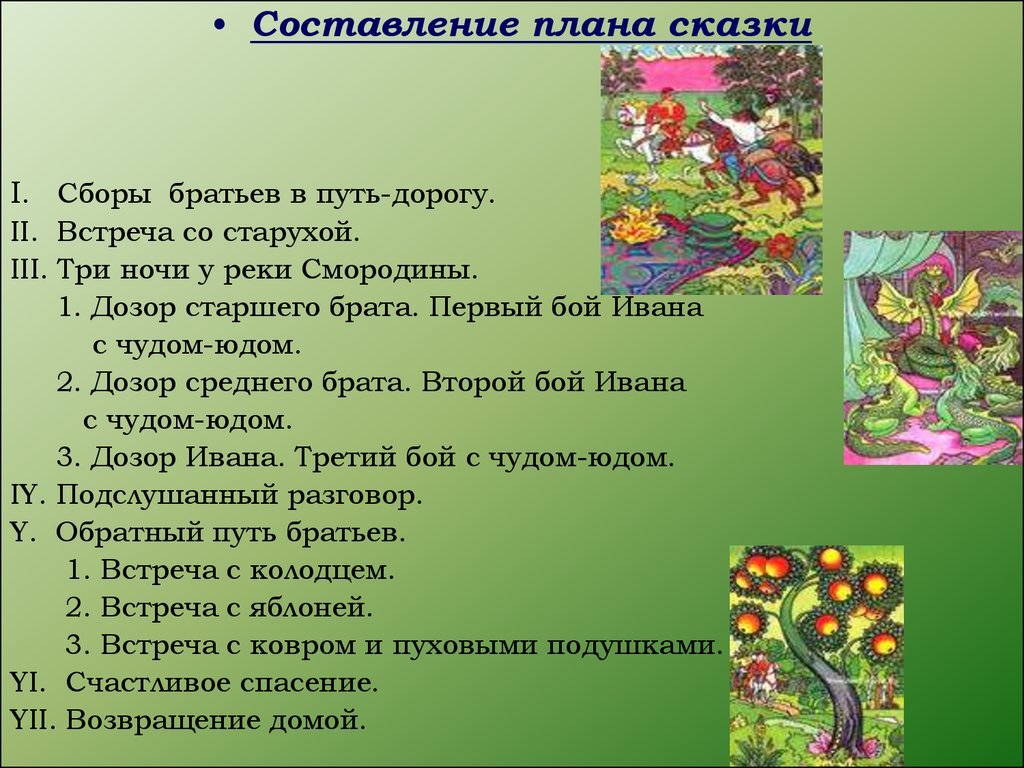 • Составление плана сказки

I. Сборы братьев в путь-дорогу.
II. Встреча со старухой.
III. Три ночи у реки Смородины.
1. Дозор старшего брата. Первый бой Ивана с чудом-юдом.
2. Дозор среднего брата. Второй бой Ивана с чудом-юдом.
3. Дозор Ивана. Третий бой с чудом-юдом.
IY. Подслушанный разговор.
Y. Обратный путь братьев.
1. Встреча с колодцем.
2. Встреча с яблоней.
3. Встреча с ковром и пуховыми подушками.
YI. Счастливое спасение.
YII. Возвращение домой.